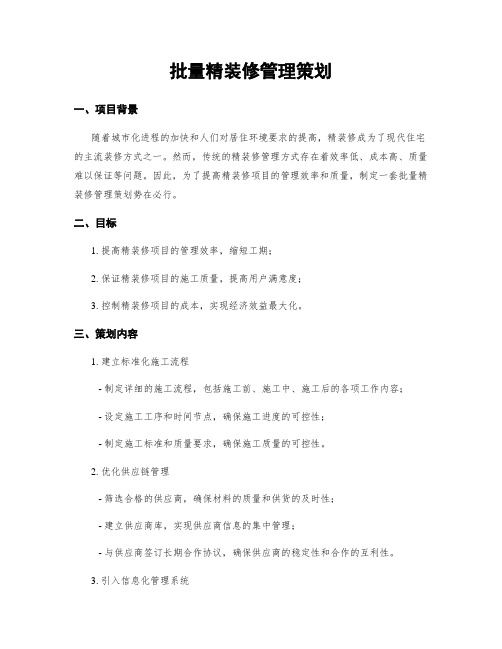 批量精装修管理策划

一、项目背景

随着城市化进程的加快和人们对居住环境要求的提高，精装修成为了现代住宅的主流装修方式之一。然而，传统的精装修管理方式存在着效率低、成本高、质量难以保证等问题。因此，为了提高精装修项目的管理效率和质量，制定一套批量精装修管理策划势在必行。

二、目标

1. 提高精装修项目的管理效率，缩短工期；

2. 保证精装修项目的施工质量，提高用户满意度；

3. 控制精装修项目的成本，实现经济效益最大化。

三、策划内容

1. 建立标准化施工流程

- 制定详细的施工流程，包括施工前、施工中、施工后的各项工作内容；

- 设定施工工序和时间节点，确保施工进度的可控性；

- 制定施工标准和质量要求，确保施工质量的可控性。

2. 优化供应链管理

- 筛选合格的供应商，确保材料的质量和供货的及时性；

- 建立供应商库，实现供应商信息的集中管理；

- 与供应商签订长期合作协议，确保供应商的稳定性和合作的互利性。

3. 引入信息化管理系统